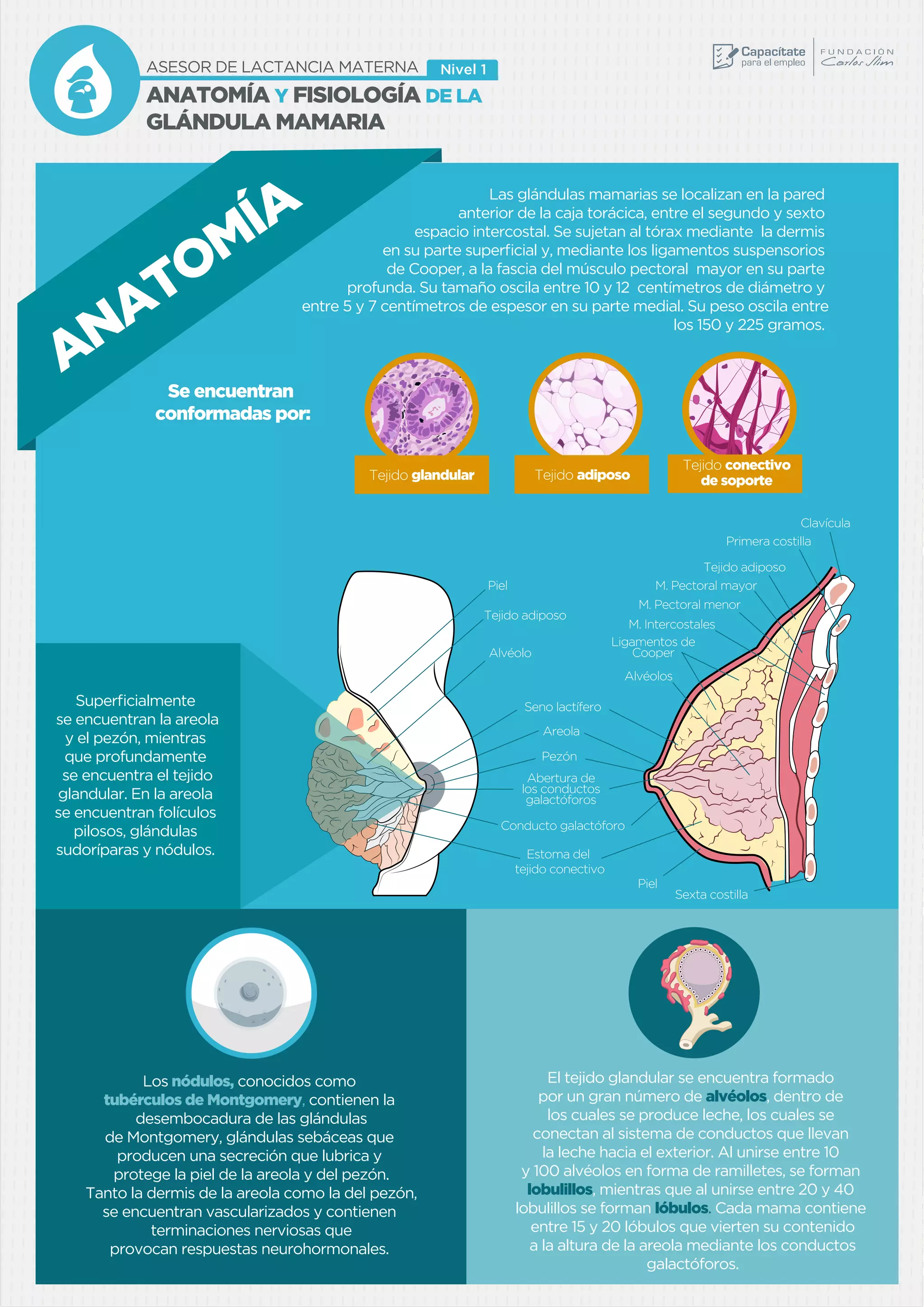 ASESOR DE LACTANCIA MATERNA Nivel 1
ANATOMÍA Y FISIOLOGÍA DE LA GLÁNDULA MAMARIA

Capacítate para el empleo
FUNDACIÓN Carlos Slim

ANATOMÍA

Las glándulas mamarias se localizan en la pared anterior de la caja torácica, entre el segundo y sexto espacio intercostal. Se sujetan al tórax mediante la dermis en su parte superficial y, mediante los ligamentos suspensorios de Cooper, a la fascia del músculo pectoral mayor en su parte profunda. Su tamaño oscila entre 10 y 12 centímetros de diámetro y entre 5 y 7 centímetros de espesor en su parte medial. Su peso oscila entre los 150 y 225 gramos.

Se encuentran conformadas por:

Tejido glandular

Tejido adiposo

Tejido conectivo de soporte

Superficialmente se encuentran la areola y el pezón, mientras que profundamente se encuentra el tejido glandular. En la areola se encuentran folículos pilosos, glándulas sudoríparas y nódulos.

Piel
Tejido adiposo
Alvéolo
Seno lactífero
Areola
Pezón
Abertura de los conductos galactóforos
Conducto galactóforo
Estoma del tejido conectivo

Clavícula
Primera costilla
Tejido adiposo
M. Pectoral mayor
M. Pectoral menor
M. Intercostales
Ligamentos de Cooper
Alvéolos
Piel
Sexta costilla

Los nódulos, conocidos como tubérculos de Montgomery, contienen la desembocadura de las glándulas de Montgomery, glándulas sebáceas que producen una secreción que lubrica y protege la piel de la areola y del pezón. Tanto la dermis de la areola como la del pezón, se encuentran vascularizados y contienen terminaciones nerviosas que provocan respuestas neurohormonales.

El tejido glandular se encuentra formado por un gran número de alvéolos, dentro de los cuales se produce leche, los cuales se conectan al sistema de conductos que llevan la leche hacia el exterior. Al unirse entre 10 y 100 alvéolos en forma de ramilletes, se forman lobulillos, mientras que al unirse entre 20 y 40 lobulillos se forman lóbulos. Cada mama contiene entre 15 y 20 lóbulos que vierten su contenido a la altura de la areola mediante los conductos galactóforos.